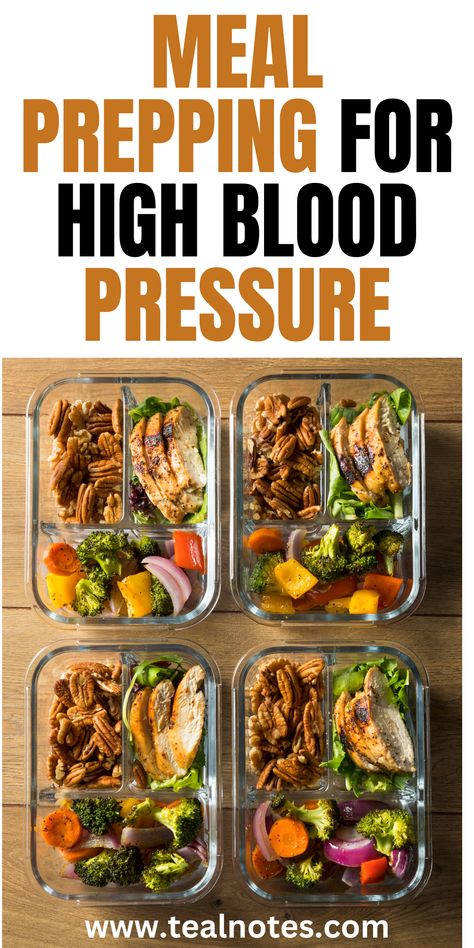 MEAL PREPPING FOR HIGH BLOOD PRESSURE

www.tealnotes.com